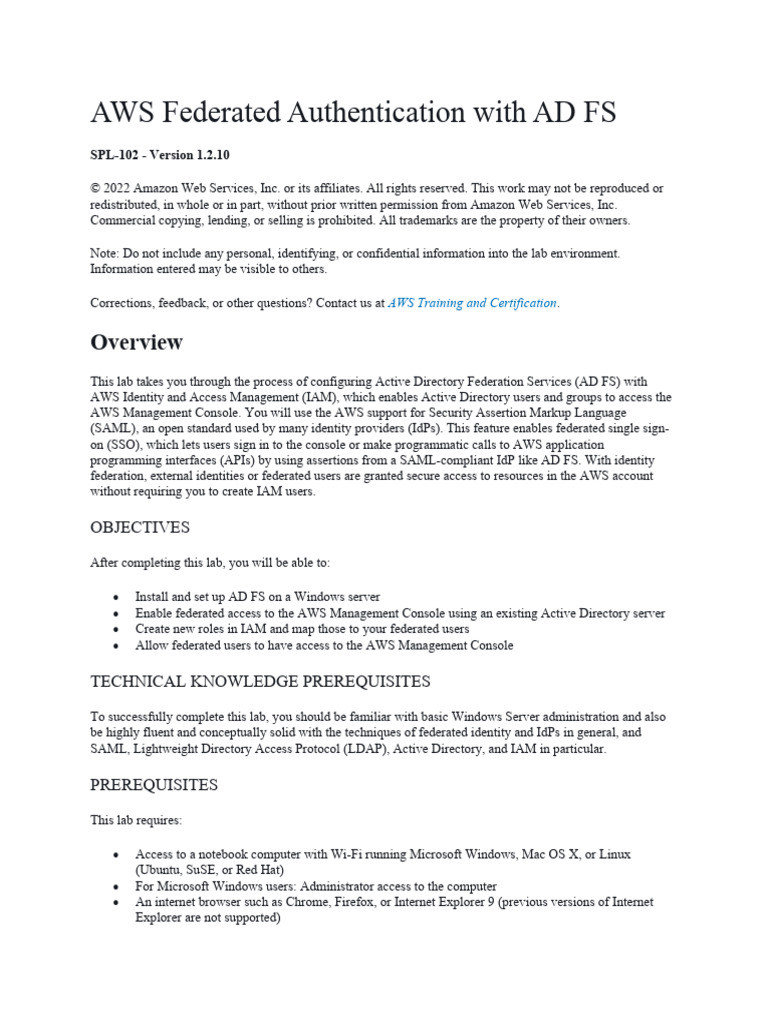 AWS Federated Authentication with AD FS

SPL-102 - Version 1.2.10

© 2022 Amazon Web Services, Inc. or its affiliates. All rights reserved. This work may not be reproduced or redistributed, in whole or in part, without prior written permission from Amazon Web Services, Inc. Commercial copying, lending, or selling is prohibited. All trademarks are the property of their owners.

Note: Do not include any personal, identifying, or confidential information into the lab environment. Information entered may be visible to others.

Corrections, feedback, or other questions? Contact us at AWS Training and Certification.

Overview

This lab takes you through the process of configuring Active Directory Federation Services (AD FS) with AWS Identity and Access Management (IAM), which enables Active Directory users and groups to access the AWS Management Console. You will use the AWS support for Security Assertion Markup Language (SAML), an open standard used by many identity providers (IdPs). This feature enables federated single sign-on (SSO), which lets users sign in to the console or make programmatic calls to AWS application programming interfaces (APIs) by using assertions from a SAML-compliant IdP like AD FS. With identity federation, external identities or federated users are granted secure access to resources in the AWS account without requiring you to create IAM users.

OBJECTIVES

After completing this lab, you will be able to:

• Install and set up AD FS on a Windows server
• Enable federated access to the AWS Management Console using an existing Active Directory server
• Create new roles in IAM and map those to your federated users
• Allow federated users to have access to the AWS Management Console

TECHNICAL KNOWLEDGE PREREQUISITES

To successfully complete this lab, you should be familiar with basic Windows Server administration and also be highly fluent and conceptually solid with the techniques of federated identity and IdPs in general, and SAML, Lightweight Directory Access Protocol (LDAP), Active Directory, and IAM in particular.

PREREQUISITES

This lab requires:

• Access to a notebook computer with Wi-Fi running Microsoft Windows, Mac OS X, or Linux (Ubuntu, SuSE, or Red Hat)
• For Microsoft Windows users: Administrator access to the computer
• An internet browser such as Chrome, Firefox, or Internet Explorer 9 (previous versions of Internet Explorer are not supported)